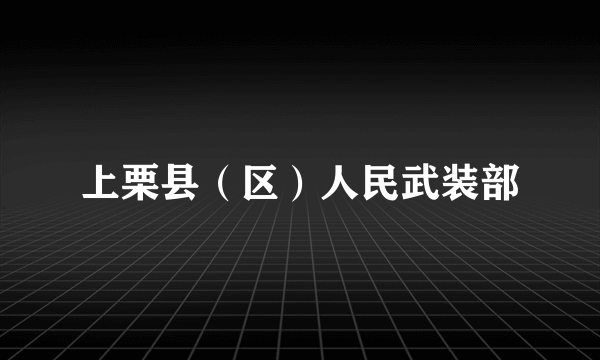 上栗县（区）人民武装部